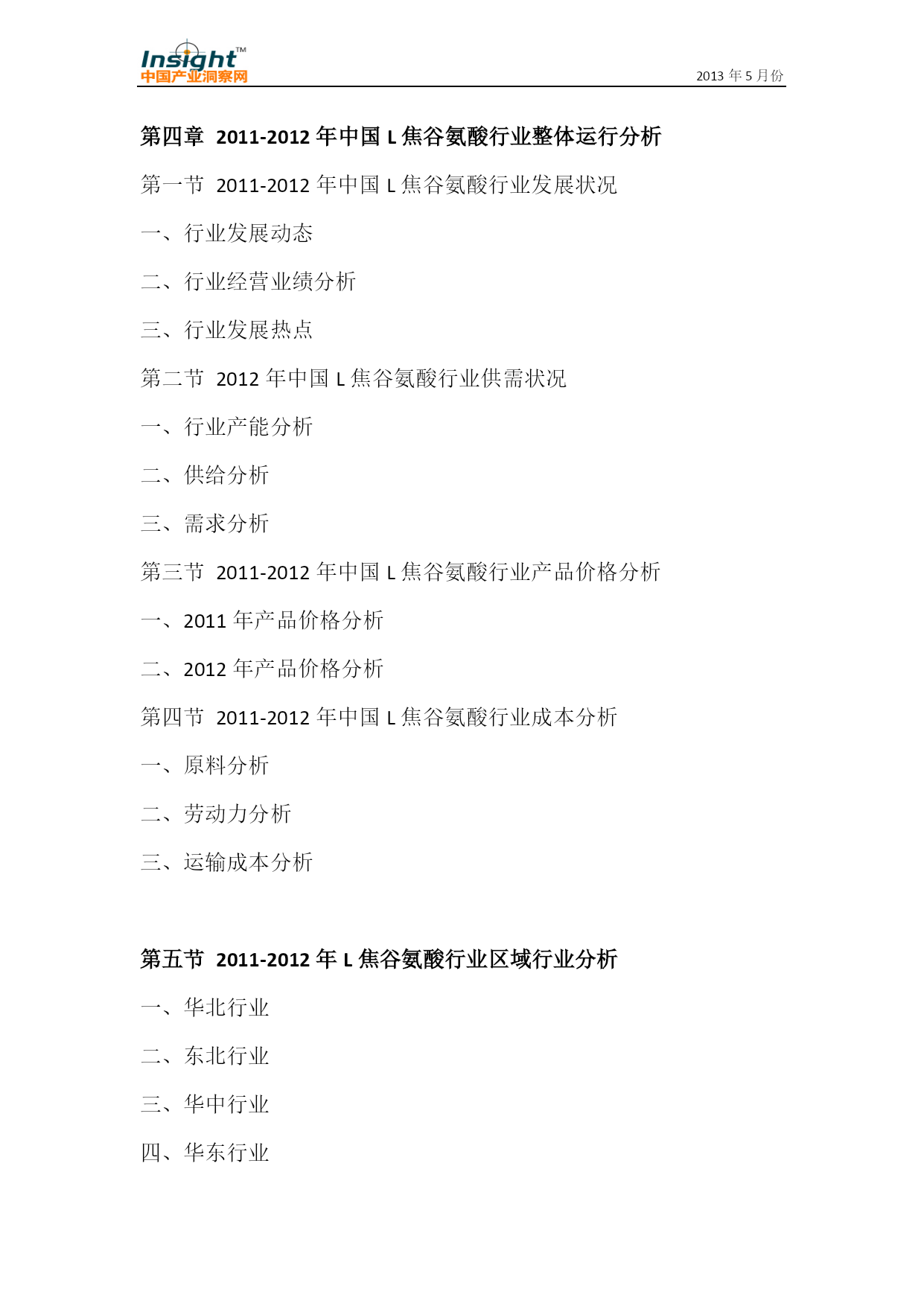 Insight™
中国产业洞察网

2013 年 5 月份

第四章 2011-2012 年中国 L 焦谷氨酸行业整体运行分析

第一节 2011-2012 年中国 L 焦谷氨酸行业发展状况

一、行业发展动态

二、行业经营业绩分析

三、行业发展热点

第二节 2012 年中国 L 焦谷氨酸行业供需状况

一、行业产能分析

二、供给分析

三、需求分析

第三节 2011-2012 年中国 L 焦谷氨酸行业产品价格分析

一、2011 年产品价格分析

二、2012 年产品价格分析

第四节 2011-2012 年中国 L 焦谷氨酸行业成本分析

一、原料分析

二、劳动力分析

三、运输成本分析

第五节 2011-2012 年 L 焦谷氨酸行业区域行业分析

一、华北行业

二、东北行业

三、华中行业

四、华东行业